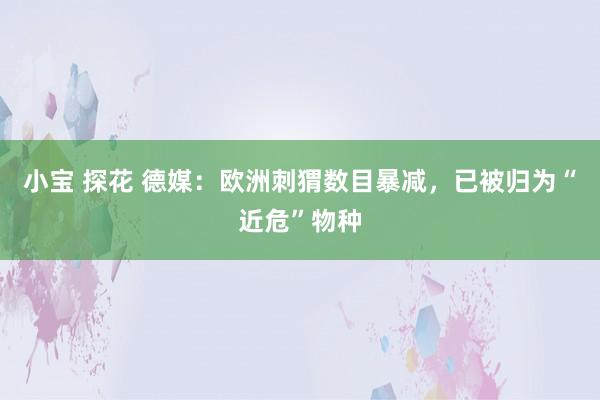 小宝 探花 德媒：欧洲刺猬数目暴减，已被归为“近危”物种